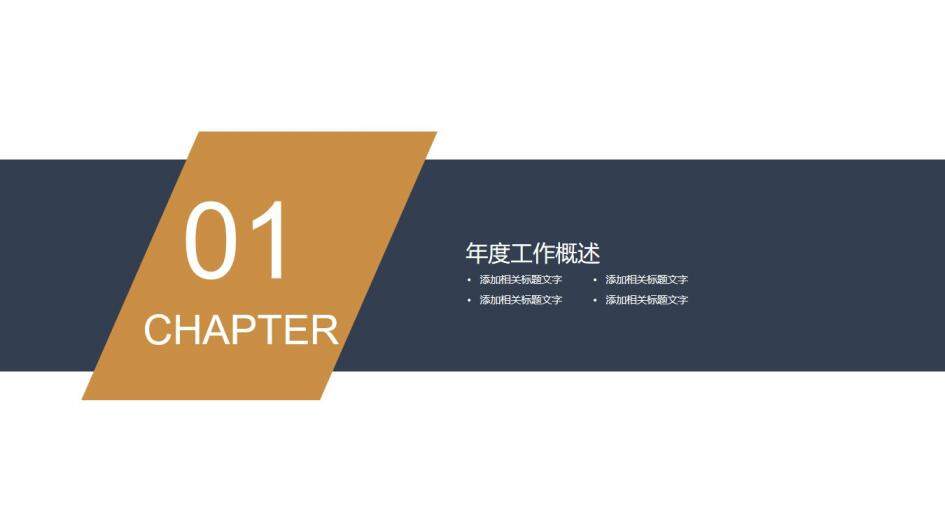 01

CHAPTER

年度工作概述

• 添加相关标题文字
• 添加相关标题文字

• 添加相关标题文字
• 添加相关标题文字